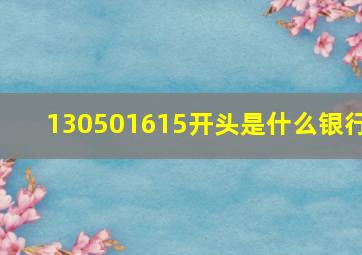 130501615开头是什么银行